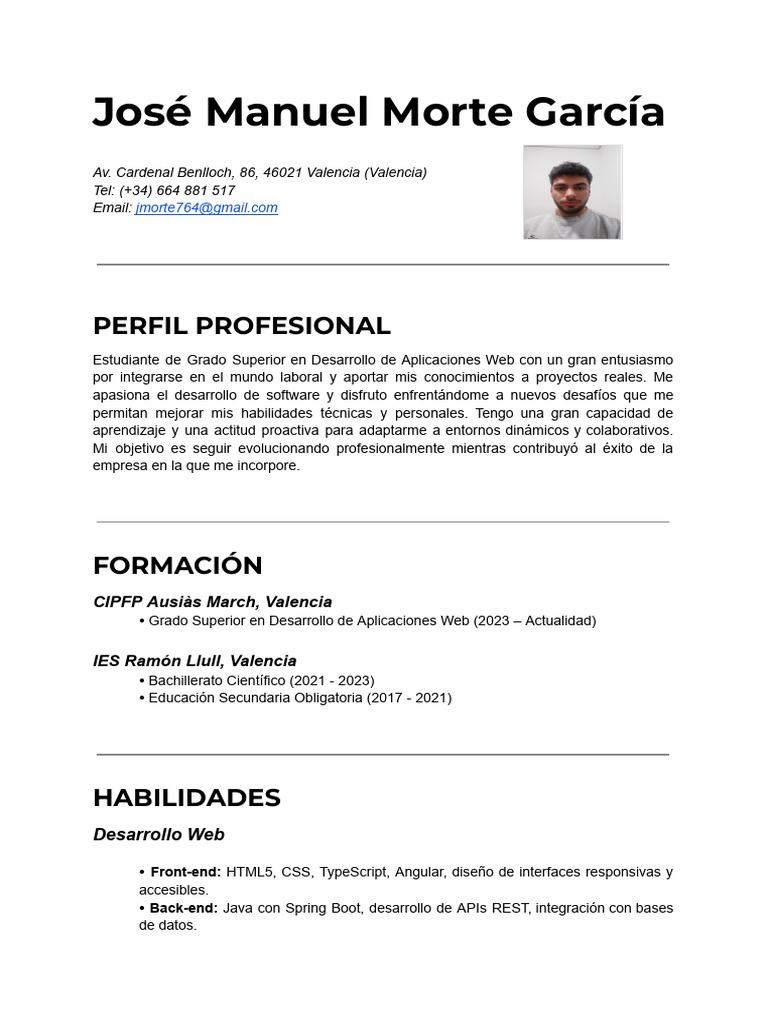 José Manuel Morte García

Av. Cardenal Benlloch, 86, 46021 Valencia (Valencia)
Tel: (+34) 664 881 517
Email: jmorte764@gmail.com

PERFIL PROFESIONAL

Estudiante de Grado Superior en Desarrollo de Aplicaciones Web con un gran entusiasmo por integrarse en el mundo laboral y aportar mis conocimientos a proyectos reales. Me apasiona el desarrollo de software y disfruto enfrentándome a nuevos desafíos que me permitan mejorar mis habilidades técnicas y personales. Tengo una gran capacidad de aprendizaje y una actitud proactiva para adaptarme a entornos dinámicos y colaborativos. Mi objetivo es seguir evolucionando profesionalmente mientras contribuyó al éxito de la empresa en la que me incorpore.

FORMACIÓN

CIPFP Ausiàs March, Valencia
• Grado Superior en Desarrollo de Aplicaciones Web (2023 – Actualidad)

IES Ramón Llull, Valencia
• Bachillerato Científico (2021 - 2023)
• Educación Secundaria Obligatoria (2017 - 2021)

HABILIDADES

Desarrollo Web

• Front-end: HTML5, CSS, TypeScript, Angular, diseño de interfaces responsivas y accesibles.
• Back-end: Java con Spring Boot, desarrollo de APIs REST, integración con bases de datos.